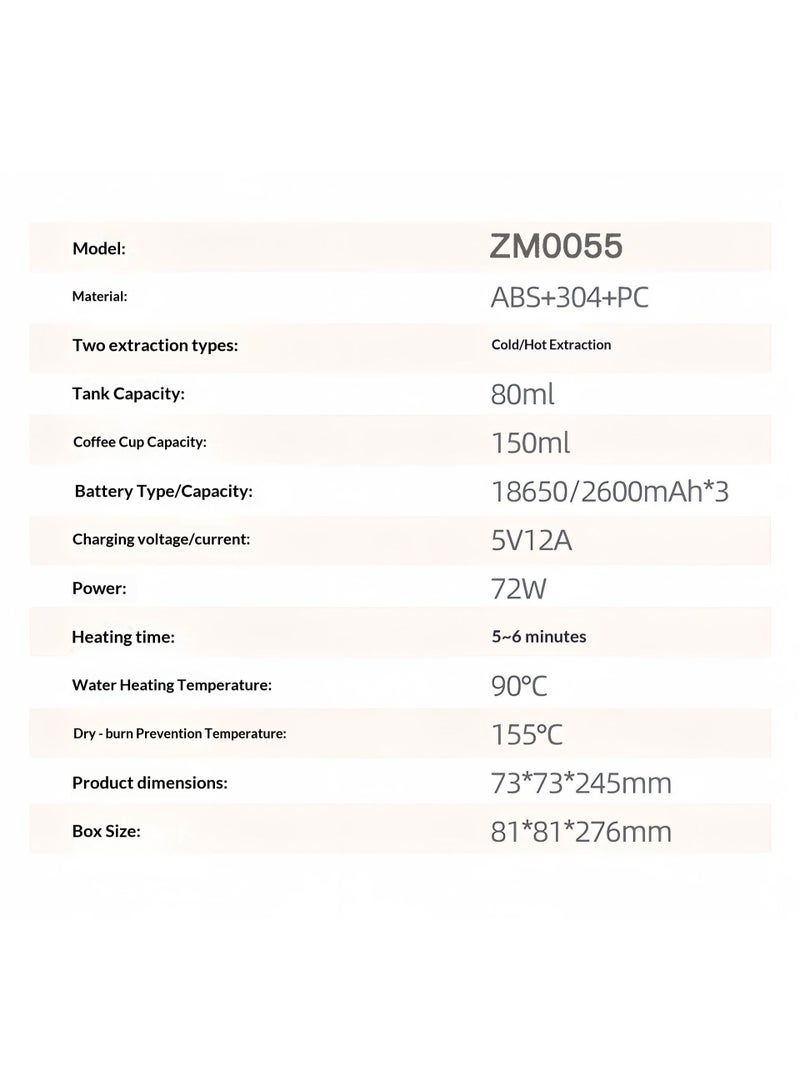 Model: ZM0055

Material: ABS+304+PC

Two extraction types: Cold/Hot Extraction

Tank Capacity: 80ml

Coffee Cup Capacity: 150ml

Battery Type/Capacity: 18650/2600mAh*3

Charging voltage/current: 5V12A

Power: 72W

Heating time: 5~6 minutes

Water Heating Temperature: 90°C

Dry - burn Prevention Temperature: 155°C

Product dimensions: 73*73*245mm

Box Size: 81*81*276mm